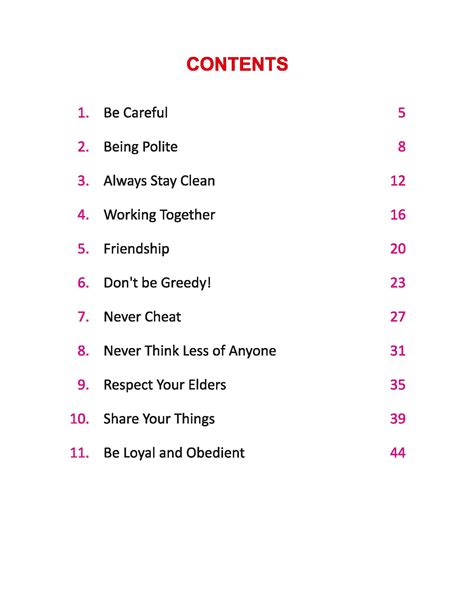 CONTENTS

1. Be Careful 5

2. Being Polite 8

3. Always Stay Clean 12

4. Working Together 16

5. Friendship 20

6. Don't be Greedy! 23

7. Never Cheat 27

8. Never Think Less of Anyone 31

9. Respect Your Elders 35

10. Share Your Things 39

11. Be Loyal and Obedient 44